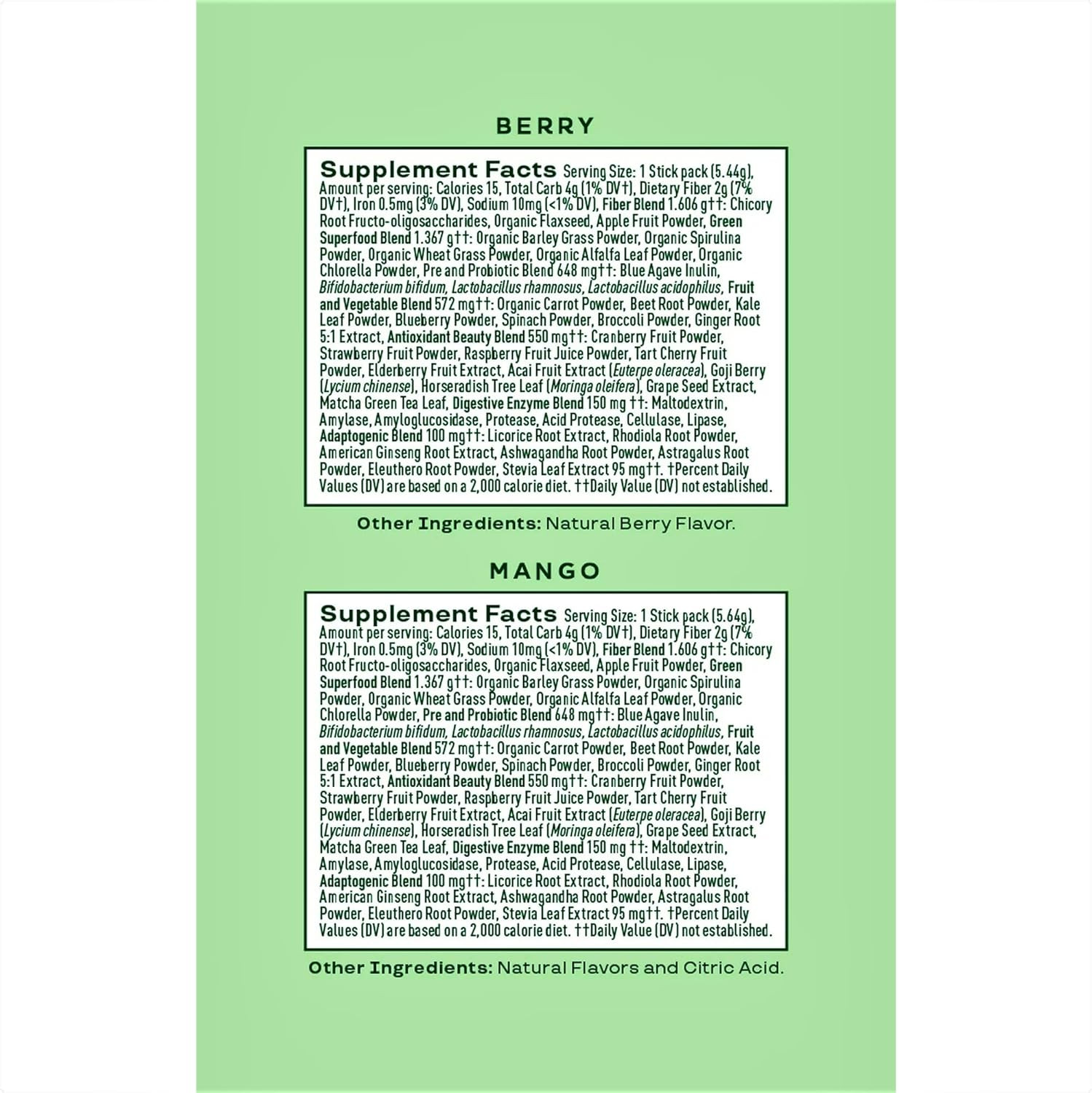 BERRY

Supplement Facts Serving Size: 1 Stick pack (5.44g), Amount per serving: Calories 15, Total Carb 4g (1% DV†), Dietary Fiber 2g (7% DV†), Iron 0.5mg (3% DV), Sodium 10mg (<1% DV), Fiber Blend 1.606 g††: Chicory Root Fructo-oligosaccharides, Organic Flaxseed, Apple Fruit Powder, Green Superfood Blend 1.367 g††: Organic Barley Grass Powder, Organic Spirulina Powder, Organic Wheat Grass Powder, Organic Alfalfa Leaf Powder, Organic Chlorella Powder, Pre and Probiotic Blend 648 mg††: Blue Agave Inulin, Bifidobacterium bifidum, Lactobacillus rhamnosus, Lactobacillus acidophilus, Fruit and Vegetable Blend 572 mg††: Organic Carrot Powder, Beet Root Powder, Kale Leaf Powder, Blueberry Powder, Spinach Powder, Broccoli Powder, Ginger Root 5:1 Extract, Antioxidant Beauty Blend 550 mg††: Cranberry Fruit Powder, Strawberry Fruit Powder, Raspberry Fruit Juice Powder, Tart Cherry Fruit Powder, Elderberry Fruit Extract, Acai Fruit Extract (Euterpe oleracea), Goji Berry (Lycium chinense), Horseradish Tree Leaf (Moringa oleifera), Grape Seed Extract, Matcha Green Tea Leaf, Digestive Enzyme Blend 150 mg ††: Maltodextrin, Amylase, Amyloglucosidase, Protease, Acid Protease, Cellulase, Lipase, Adaptogenic Blend 100 mg††: Licorice Root Extract, Rhodiola Root Powder, American Ginseng Root Extract, Ashwagandha Root Powder, Astragalus Root Powder, Eleuthero Root Powder, Stevia Leaf Extract 95 mg††. †Percent Daily Values (DV) are based on a 2,000 calorie diet. ††Daily Value (DV) not established.

Other Ingredients: Natural Berry Flavor.

MANGO

Supplement Facts Serving Size: 1 Stick pack (5.64g), Amount per serving: Calories 15, Total Carb 4g (1% DV†), Dietary Fiber 2g (7% DV†), Iron 0.5mg (3% DV), Sodium 10mg (<1% DV), Fiber Blend 1.606 g††: Chicory Root Fructo-oligosaccharides, Organic Flaxseed, Apple Fruit Powder, Green Superfood Blend 1.367 g††: Organic Barley Grass Powder, Organic Spirulina Powder, Organic Wheat Grass Powder, Organic Alfalfa Leaf Powder, Organic Chlorella Powder, Pre and Probiotic Blend 648 mg††: Blue Agave Inulin, Bifidobacterium bifidum, Lactobacillus rhamnosus, Lactobacillus acidophilus, Fruit and Vegetable Blend 572 mg††: Organic Carrot Powder, Beet Root Powder, Kale Leaf Powder, Blueberry Powder, Spinach Powder, Broccoli Powder, Ginger Root 5:1 Extract, Antioxidant Beauty Blend 550 mg††: Cranberry Fruit Powder, Strawberry Fruit Powder, Raspberry Fruit Juice Powder, Tart Cherry Fruit Powder, Elderberry Fruit Extract, Acai Fruit Extract (Euterpe oleracea), Goji Berry (Lycium chinense), Horseradish Tree Leaf (Moringa oleifera), Grape Seed Extract, Matcha Green Tea Leaf, Digestive Enzyme Blend 150 mg ††: Maltodextrin, Amylase, Amyloglucosidase, Protease, Acid Protease, Cellulase, Lipase, Adaptogenic Blend 100 mg††: Licorice Root Extract, Rhodiola Root Powder, American Ginseng Root Extract, Ashwagandha Root Powder, Astragalus Root Powder, Eleuthero Root Powder, Stevia Leaf Extract 95 mg††. †Percent Daily Values (DV) are based on a 2,000 calorie diet. ††Daily Value (DV) not established.

Other Ingredients: Natural Flavors and Citric Acid.